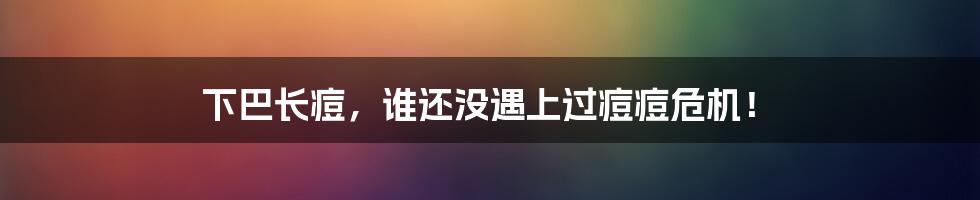 下巴长痘，谁还没遇上过痘痘危机！